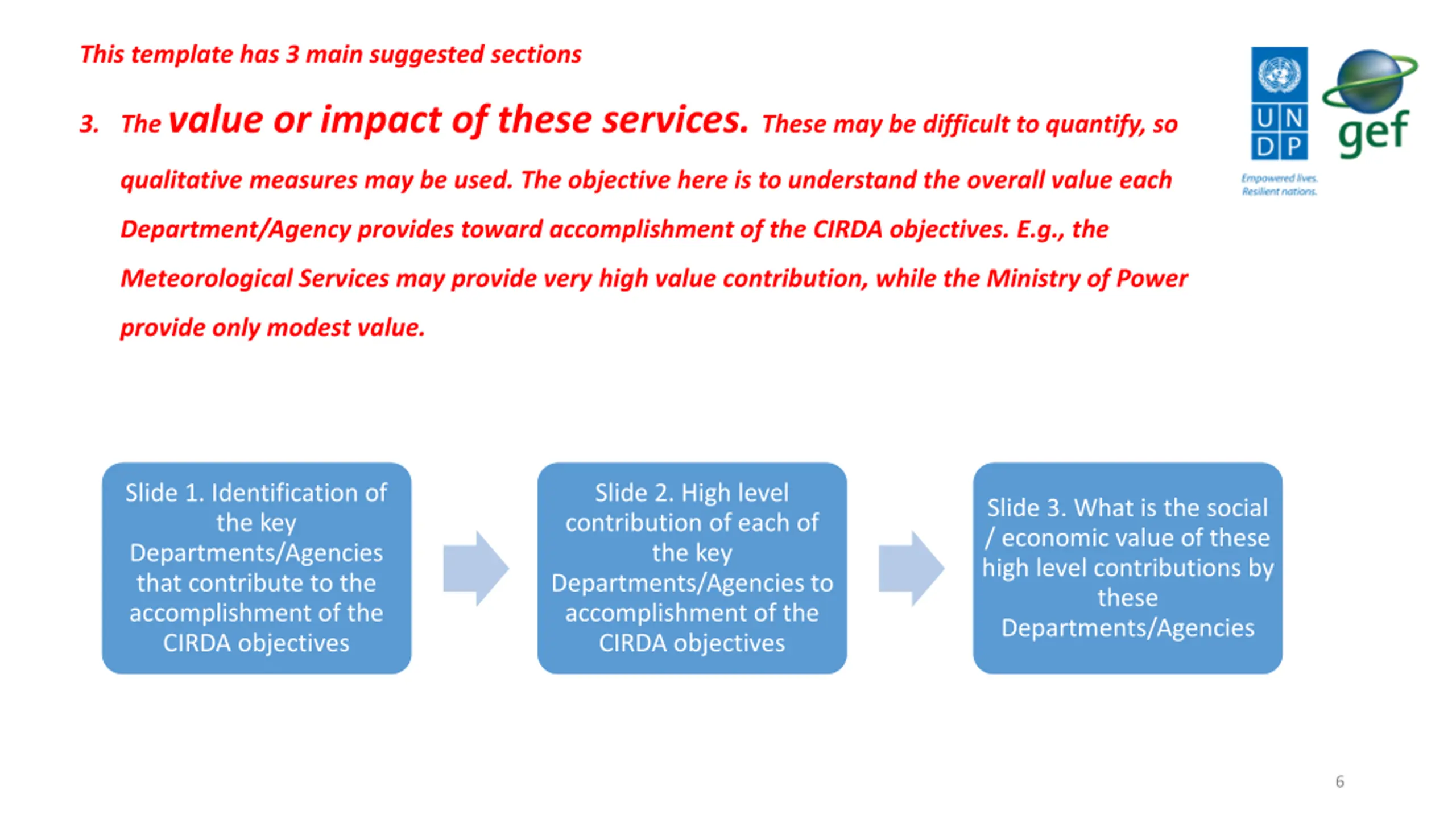 This template has 3 main suggested sections

3. The value or impact of these services. These may be difficult to quantify, so qualitative measures may be used. The objective here is to understand the overall value each Department/Agency provides toward accomplishment of the CIRDA objectives. E.g., the Meteorological Services may provide very high value contribution, while the Ministry of Power provide only modest value.

U N D P

Empowered lives. Resilient nations.

gef

Slide 1. Identification of the key Departments/Agencies that contribute to the accomplishment of the CIRDA objectives

Slide 2. High level contribution of each of the key Departments/Agencies to accomplishment of the CIRDA objectives

Slide 3. What is the social / economic value of these high level contributions by these Departments/Agencies

6